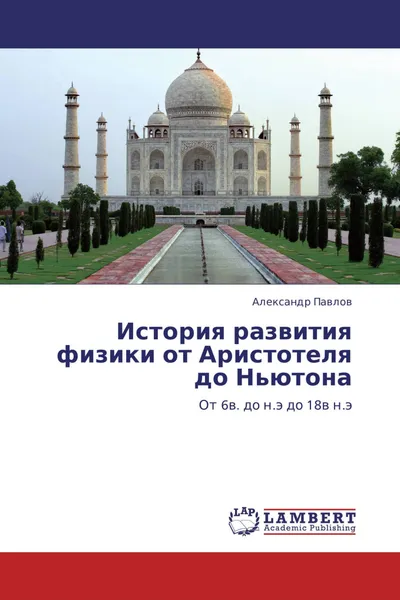 Александр Павлов

История развития физики от Аристотеля до Ньютона

От 6в. до н.э до 18в н.э

LAP LAMBERT Academic Publishing